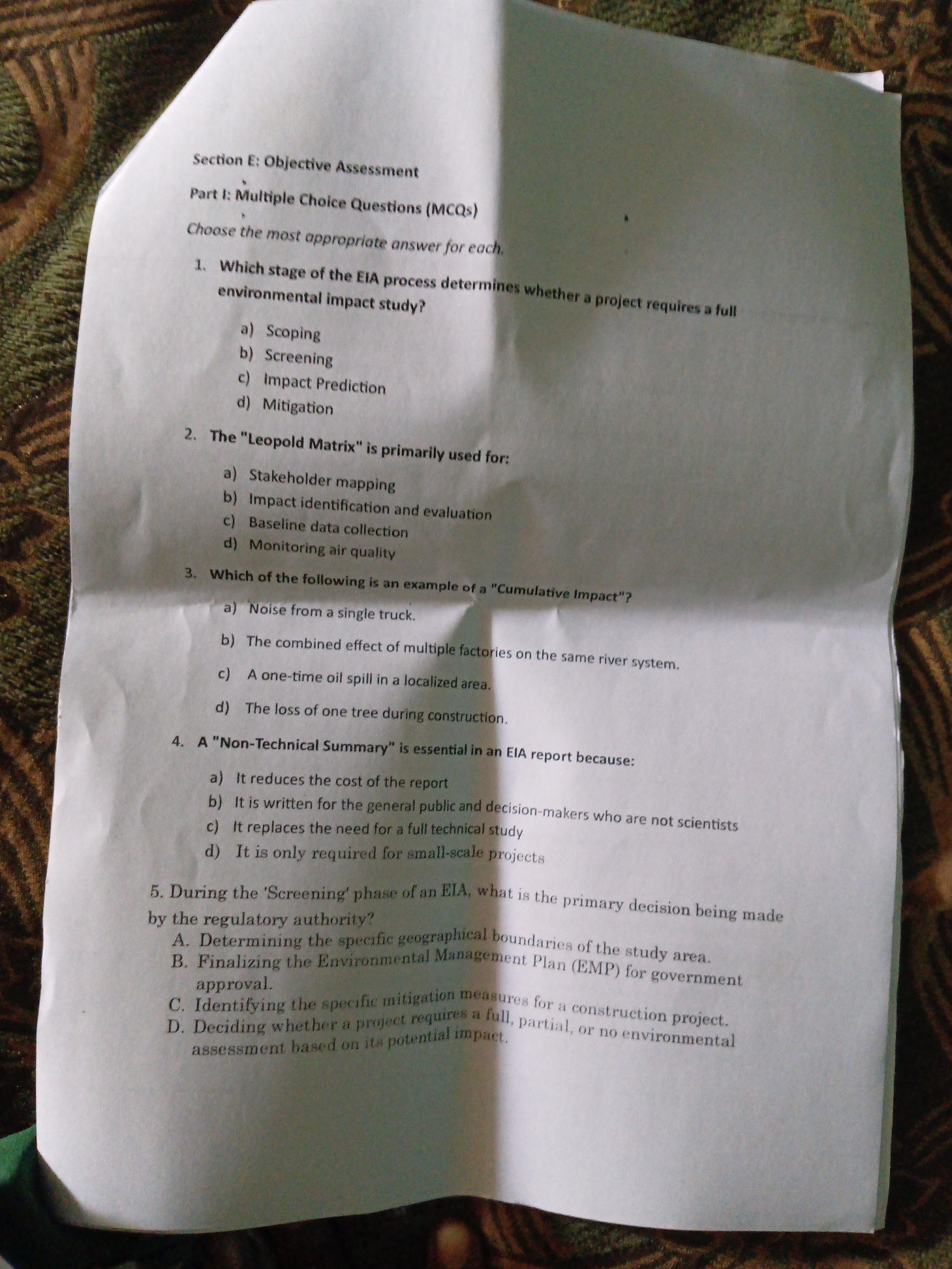 Section E: Objective Assessment

Part I: Multiple Choice Questions (MCQs)

Choose the most appropriate answer for each.

1. Which stage of the EIA process determines whether a project requires a full environmental impact study?

a) Scoping
b) Screening
c) Impact Prediction
d) Mitigation

2. The "Leopold Matrix" is primarily used for:

a) Stakeholder mapping
b) Impact identification and evaluation
c) Baseline data collection
d) Monitoring air quality

3. Which of the following is an example of a "Cumulative Impact"?

a) Noise from a single truck.

b) The combined effect of multiple factories on the same river system.

c) A one-time oil spill in a localized area.

d) The loss of one tree during construction.

4. A "Non-Technical Summary" is essential in an EIA report because:

a) It reduces the cost of the report
b) It is written for the general public and decision-makers who are not scientists
c) It replaces the need for a full technical study
d) It is only required for small-scale projects

5. During the 'Screening' phase of an EIA, what is the primary decision being made by the regulatory authority?
A. Determining the specific geographical boundaries of the study area.
B. Finalizing the Environmental Management Plan (EMP) for government approval.
C. Identifying the specific mitigation measures for a construction project.
D. Deciding whether a project requires a full, partial, or no environmental assessment based on its potential impact.